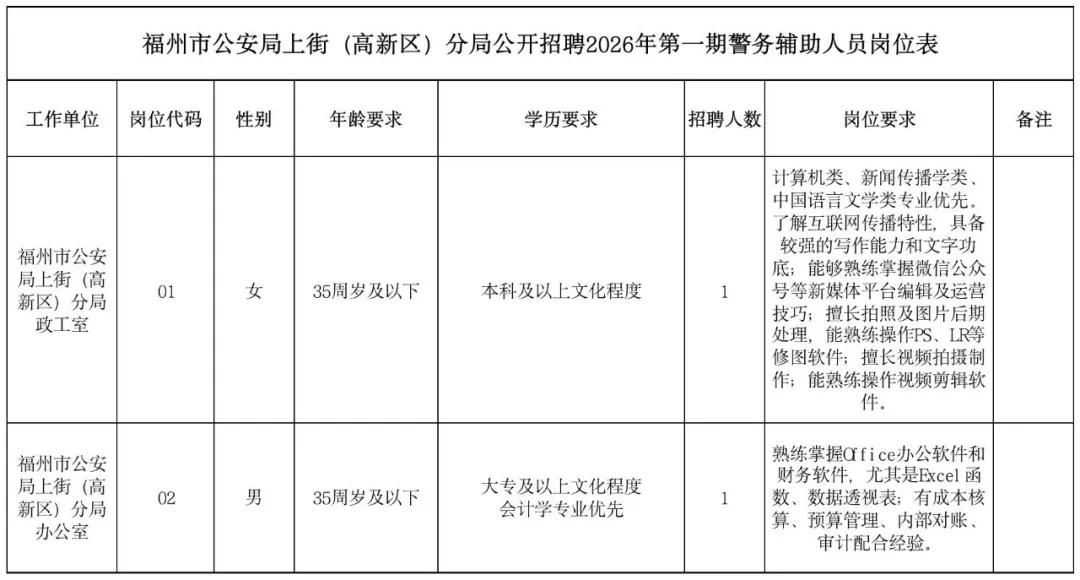 福州市公安局上街（高新区）分局公开招聘2026年第一期警务辅助人员岗位表

| 工作单位 | 岗位代码 | 性别 | 年龄要求 | 学历要求 | 招聘人数 | 岗位要求 | 备注 |
|---|---|---|---|---|---|---|---|
| 福州市公安局上街（高新区）分局政工室 | 01 | 女 | 35周岁及以下 | 本科及以上文化程度 | 1 | 计算机类、新闻传播学类、中国语言文学类专业优先。了解互联网传播特性，具备较强的写作能力和文字功底；能够熟练掌握微信公众号等新媒体平台编辑及运营技巧；擅长拍照及图片后期处理，能熟练操作PS、LR等修图软件；擅长视频拍摄制作；能熟练操作视频剪辑软件。 | |
| 福州市公安局上街（高新区）分局办公室 | 02 | 男 | 35周岁及以下 | 大专及以上文化程度 会计学专业优先 | 1 | 熟练掌握Office办公软件和财务软件，尤其是Excel函数、数据透视表；有成本核算、预算管理、内部对账、审计配合经验。 | |